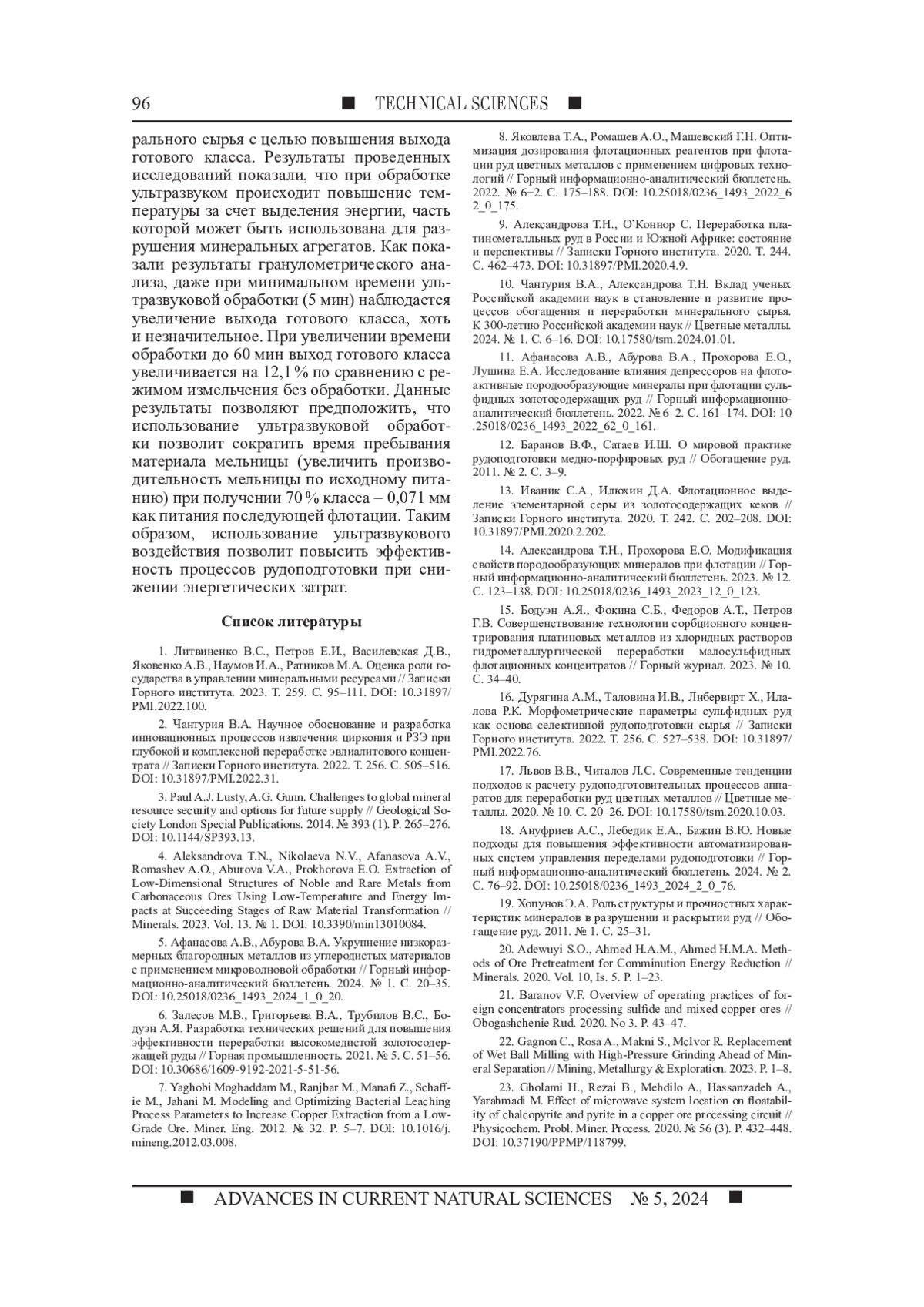 96 ■ TECHNICAL SCIENCES ■

рального сырья с целью повышения выхода готового класса. Результаты проведенных исследований показали, что при обработке ультразвуком происходит повышение температуры за счет выделения энергии, часть которой может быть использована для разрушения минеральных агрегатов. Как показали результаты гранулометрического анализа, даже при минимальном времени ультразвуковой обработки (5 мин) наблюдается увеличение выхода готового класса, хоть и незначительное. При увеличении времени обработки до 60 мин выход готового класса увеличивается на 12,1 % по сравнению с режимом измельчения без обработки. Данные результаты позволяют предположить, что использование ультразвуковой обработки позволит сократить время пребывания материала мельницы (увеличить производительность мельницы по исходному питанию) при получении 70 % класса – 0,071 мм как питания последующей флотации. Таким образом, использование ультразвукового воздействия позволит повысить эффективность процессов рудоподготовки при снижении энергетических затрат.

Список литературы

1. Литвиненко В.С., Петров Е.И., Василевская Д.В., Яковенко А.В., Наумов И.А., Ратников М.А. Оценка роли государства в управлении минеральными ресурсами // Записки Горного института. 2023. Т. 259. С. 95–111. DOI: 10.31897/PMI.2022.100.

2. Чантурия В.А. Научное обоснование и разработка инновационных процессов извлечения циркония и РЗЭ при глубокой и комплексной переработке эвдиалитового концентрата // Записки Горного института. 2022. Т. 256. С. 505–516. DOI: 10.31897/PMI.2022.31.

3. Paul A.J. Lusty, A.G. Gunn. Challenges to global mineral resource security and options for future supply // Geological Society London Special Publications. 2014. № 393 (1). P. 265–276. DOI: 10.1144/SP393.13.

4. Aleksandrova T.N., Nikolaeva N.V., Afanasova A.V., Romashev A.O., Aburova V.A., Prokhorova E.O. Extraction of Low-Dimensional Structures of Noble and Rare Metals from Carbonaceous Ores Using Low-Temperature and Energy Impacts at Succeeding Stages of Raw Material Transformation // Minerals. 2023. Vol. 13. № 1. DOI: 10.3390/min13010084.

5. Афанасова А.В., Абурова В.А. Укрупнение низкоразмерных благородных металлов из углеродистых материалов с применением микроволновой обработки // Горный информационно-аналитический бюллетень. 2024. № 1. С. 20–35. DOI: 10.25018/0236_1493_2024_1_0_20.

6. Залесов М.В., Григорьева В.А., Трубилов В.С., Бодуэн А.Я. Разработка технических решений для повышения эффективности переработки высокомедистой золотосодержащей руды // Горная промышленность. 2021. № 5. С. 51–56. DOI: 10.30686/1609-9192-2021-5-51-56.

7. Yaghobi Moghaddam M., Ranjbar M., Manafi Z., Schaffie M., Jahani M. Modeling and Optimizing Bacterial Leaching Process Parameters to Increase Copper Extraction from a Low-Grade Ore. Miner. Eng. 2012. № 32. P. 5–7. DOI: 10.1016/j.mineng.2012.03.008.

8. Яковлева Т.А., Ромашев А.О., Машевский Г.Н. Оптимизация дозирования флотационных реагентов при флотации руд цветных металлов с применением цифровых технологий // Горный информационно-аналитический бюллетень. 2022. № 6–2. С. 175–188. DOI: 10.25018/0236_1493_2022_62_0_175.

9. Александрова Т.Н., О'Коннор С. Переработка платинометалльных руд в России и Южной Африке: состояние и перспективы // Записки Горного института. 2020. Т. 244. С. 462–473. DOI: 10.31897/PMI.2020.4.9.

10. Чантурия В.А., Александрова Т.Н. Вклад ученых Российской академии наук в становление и развитие процессов обогащения и переработки минерального сырья. К 300-летию Российской академии наук // Цветные металлы. 2024. № 1. С. 6–16. DOI: 10.17580/tsm.2024.01.01.

11. Афанасова А.В., Абурова В.А., Прохорова Е.О., Лушина Е.А. Исследование влияния депрессоров на флотоактивные породообразующие минералы при флотации сульфидных золотосодержащих руд // Горный информационно-аналитический бюллетень. 2022. № 6–2. С. 161–174. DOI: 10.25018/0236_1493_2022_62_0_161.

12. Баранов В.Ф., Сатаев И.Ш. О мировой практике рудоподготовки медно-порфировых руд // Обогащение руд. 2011. № 2. С. 3–9.

13. Иваник С.А., Илюхин Д.А. Флотационное выделение элементарной серы из золотосодержащих кеков // Записки Горного института. 2020. Т. 242. С. 202–208. DOI: 10.31897/PMI.2020.2.202.

14. Александрова Т.Н., Прохорова Е.О. Модификация свойств породообразующих минералов при флотации // Горный информационно-аналитический бюллетень. 2023. № 12. С. 123–138. DOI: 10.25018/0236_1493_2023_12_0_123.

15. Бодуэн А.Я., Фокина С.Б., Федоров А.Т., Петров Г.В. Совершенствование технологии сорбционного концентрирования платиновых металлов из хлоридных растворов гидрометаллургической переработки малосульфидных флотационных концентратов // Горный журнал. 2023. № 10. С. 34–40.

16. Дурягина А.М., Таловина И.В., Либервирт Х., Илалова Р.К. Морфометрические параметры сульфидных руд как основа селективной рудоподготовки сырья // Записки Горного института. 2022. Т. 256. С. 527–538. DOI: 10.31897/PMI.2022.76.

17. Львов В.В., Читалов Л.С. Современные тенденции подходов к расчету рудоподготовительных процессов аппаратов для переработки руд цветных металлов // Цветные металлы. 2020. № 10. С. 20–26. DOI: 10.17580/tsm.2020.10.03.

18. Ануфриев А.С., Лебедик Е.А., Бажин В.Ю. Новые подходы для повышения эффективности автоматизированных систем управления переделами рудоподготовки // Горный информационно-аналитический бюллетень. 2024. № 2. С. 76–92. DOI: 10.25018/0236_1493_2024_2_0_76.

19. Хопунов Э.А. Роль структуры и прочностных характеристик минералов в разрушении и раскрытии руд // Обогащение руд. 2011. № 1. С. 25–31.

20. Adewuyi S.O., Ahmed H.A.M., Ahmed H.M.A. Methods of Ore Pretreatment for Comminution Energy Reduction // Minerals. 2020. Vol. 10, Is. 5. P. 1–23.

21. Baranov V.F. Overview of operating practices of foreign concentrators processing sulfide and mixed copper ores // Obogashchenie Rud. 2020. No 3. P. 43–47.

22. Gagnon C., Rosa A., Makni S., McIvor R. Replacement of Wet Ball Milling with High-Pressure Grinding Ahead of Mineral Separation // Mining, Metallurgy & Exploration. 2023. P. 1–8.

23. Gholami H., Rezai B., Mehdilo A., Hassanzadeh A., Yarahmadi M. Effect of microwave system location on floatability of chalcopyrite and pyrite in a copper ore processing circuit // Physicochem. Probl. Miner. Process. 2020. № 56 (3). P. 432–448. DOI: 10.37190/PPMP/118799.

■ ADVANCES IN CURRENT NATURAL SCIENCES № 5, 2024 ■